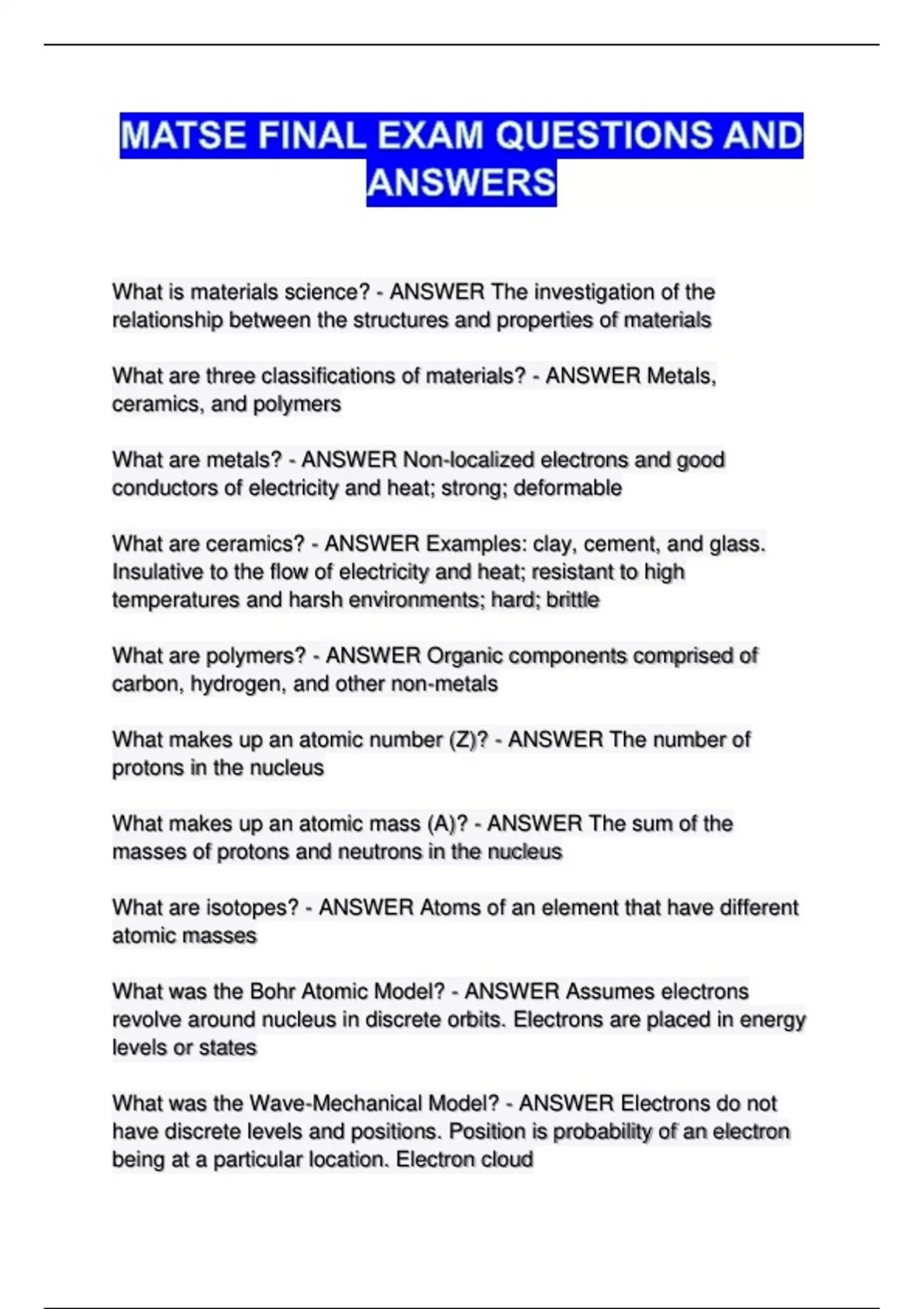 MATSE FINAL EXAM QUESTIONS AND ANSWERS

What is materials science? - ANSWER The investigation of the relationship between the structures and properties of materials

What are three classifications of materials? - ANSWER Metals, ceramics, and polymers

What are metals? - ANSWER Non-localized electrons and good conductors of electricity and heat; strong; deformable

What are ceramics? - ANSWER Examples: clay, cement, and glass. Insulative to the flow of electricity and heat; resistant to high temperatures and harsh environments; hard; brittle

What are polymers? - ANSWER Organic components comprised of carbon, hydrogen, and other non-metals

What makes up an atomic number (Z)? - ANSWER The number of protons in the nucleus

What makes up an atomic mass (A)? - ANSWER The sum of the masses of protons and neutrons in the nucleus

What are isotopes? - ANSWER Atoms of an element that have different atomic masses

What was the Bohr Atomic Model? - ANSWER Assumes electrons revolve around nucleus in discrete orbits. Electrons are placed in energy levels or states

What was the Wave-Mechanical Model? - ANSWER Electrons do not have discrete levels and positions. Position is probability of an electron being at a particular location. Electron cloud